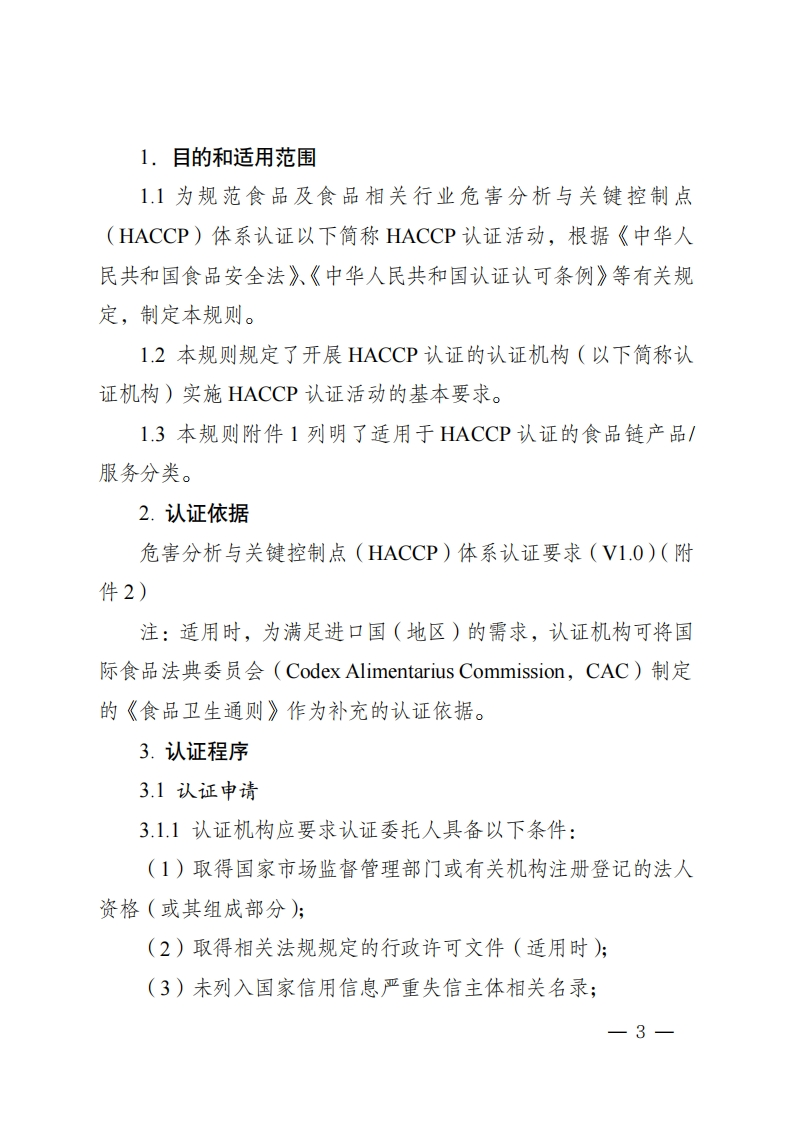 1.目的和适用范围

1.1为规范食品及食品相关行业危害分析与关键控制点（HACCP）体系认证以下简称HACCP认证活动，根据《中华人民共和国食品安全法》、《中华人民共和国认证认可条例》等有关规定，制定本规则。

1.2本规则规定了开展HACCP认证的认证机构（以下简称认证机构）实施HACCP认证活动的基本要求。

1.3本规则附件1列明了适用于HACCP认证的食品链产品/服务分类。

2.认证依据

危害分析与关键控制点（HACCP）体系认证要求（V1.0）(附件2)

注：适用时，为满足进口国（地区）的需求，认证机构可将国际食品法典委员会（Codex Alimentarius Commission，CAC）制定的《食品卫生通则》作为补充的认证依据。

3.认证程序

3.1认证申请

3.1.1认证机构应要求认证委托人具备以下条件：

（1）取得国家市场监督管理部门或有关机构注册登记的法人资格（或其组成部分）;

（2）取得相关法规规定的行政许可文件（适用时）;

（3）未列入国家信用信息严重失信主体相关名录；

— 3 —